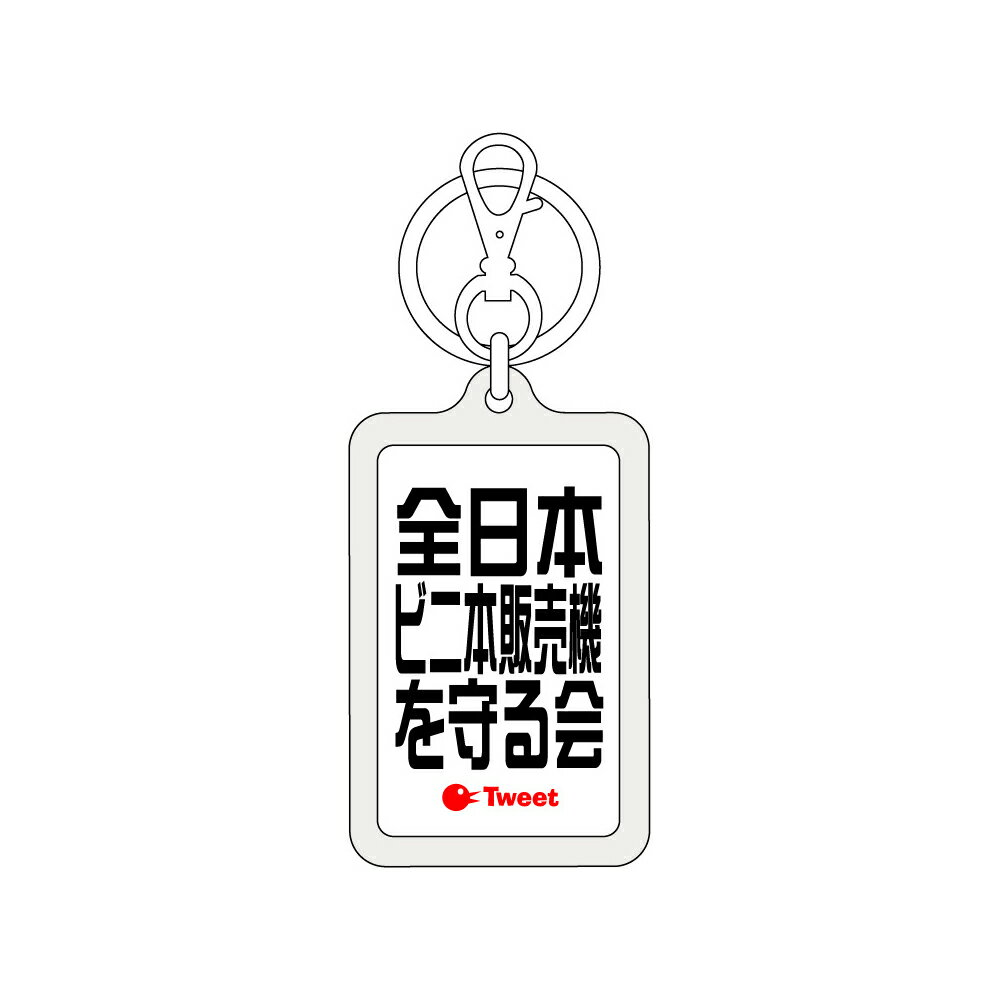 全日本
ビニ本販売機
を守る会

Tweet